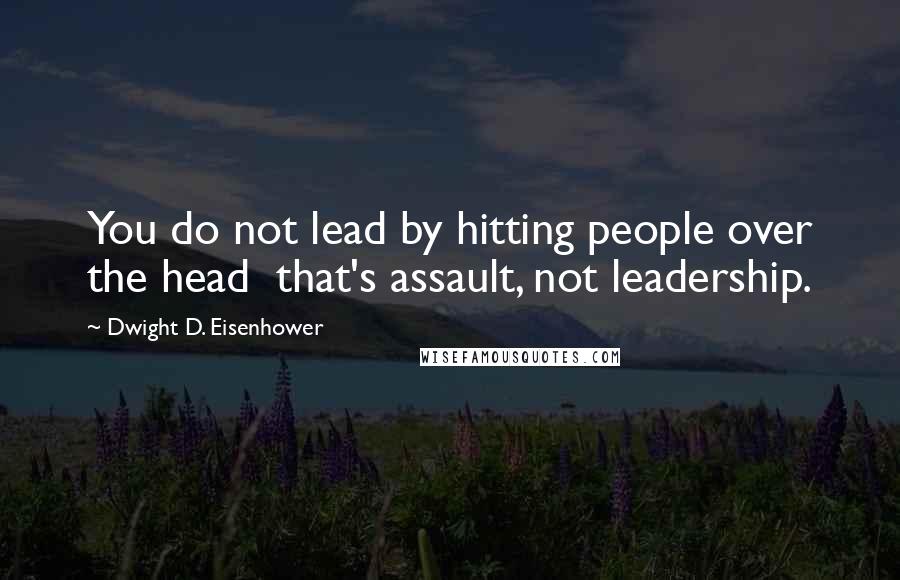 You do not lead by hitting people over the head  that's assault, not leadership.

~ Dwight D. Eisenhower

WISEFAMOUSQUOTES.COM